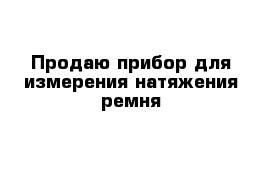 Продаю прибор для измерения натяжения ремня